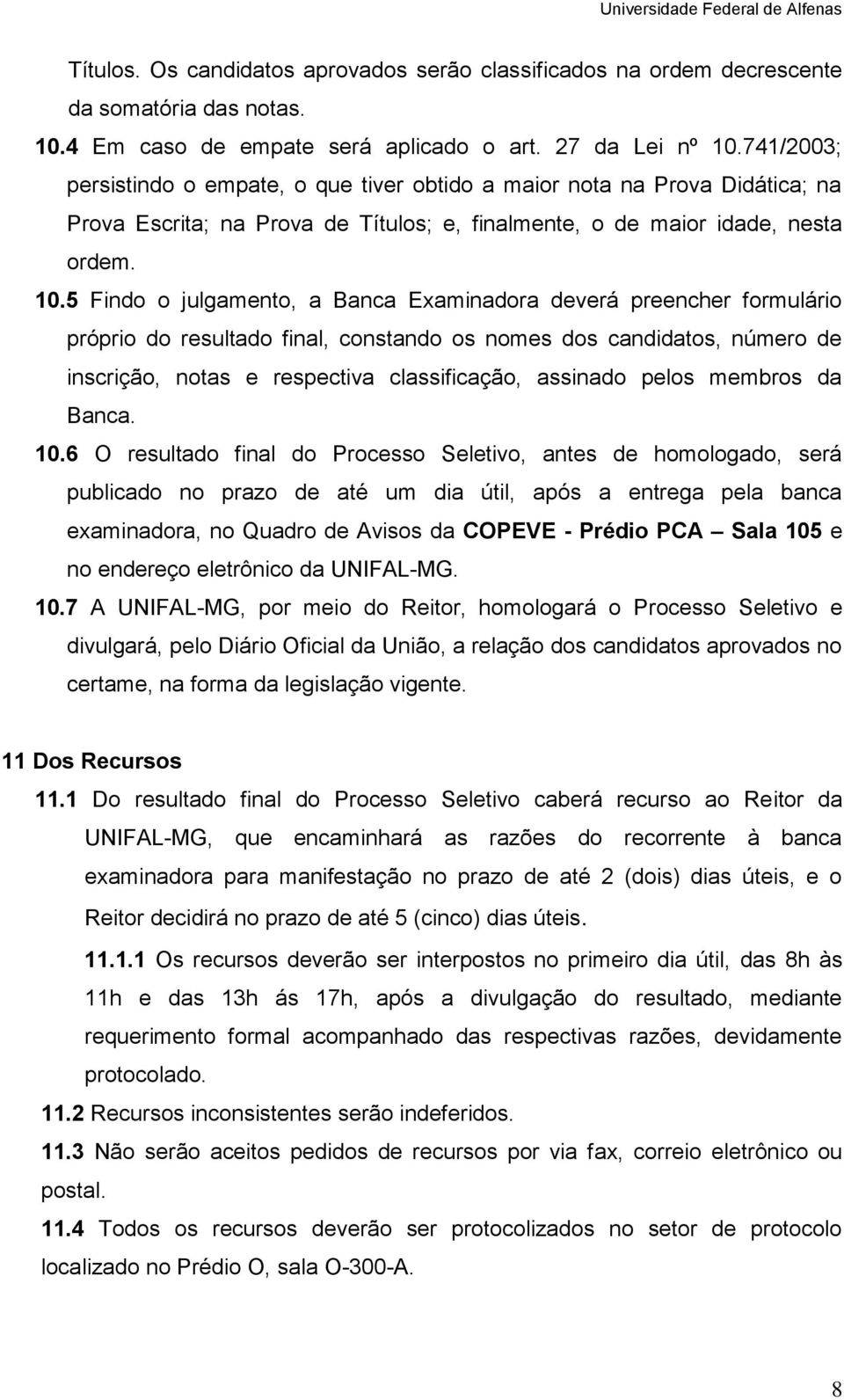 Universidade Federal de Alfenas

Títulos. Os candidatos aprovados serão classificados na ordem decrescente da somatória das notas.

10.4 Em caso de empate será aplicado o art. 27 da Lei nº 10.741/2003; persistindo o empate, o que tiver obtido a maior nota na Prova Didática; na Prova Escrita; na Prova de Títulos; e, finalmente, o de maior idade, nesta ordem.

10.5 Findo o julgamento, a Banca Examinadora deverá preencher formulário próprio do resultado final, constando os nomes dos candidatos, número de inscrição, notas e respectiva classificação, assinado pelos membros da Banca.

10.6 O resultado final do Processo Seletivo, antes de homologado, será publicado no prazo de até um dia útil, após a entrega pela banca examinadora, no Quadro de Avisos da COPEVE - Prédio PCA – Sala 105 e no endereço eletrônico da UNIFAL-MG.

10.7 A UNIFAL-MG, por meio do Reitor, homologará o Processo Seletivo e divulgará, pelo Diário Oficial da União, a relação dos candidatos aprovados no certame, na forma da legislação vigente.

11 Dos Recursos

11.1 Do resultado final do Processo Seletivo caberá recurso ao Reitor da UNIFAL-MG, que encaminhará as razões do recorrente à banca examinadora para manifestação no prazo de até 2 (dois) dias úteis, e o Reitor decidirá no prazo de até 5 (cinco) dias úteis.

11.1.1 Os recursos deverão ser interpostos no primeiro dia útil, das 8h às 11h e das 13h ás 17h, após a divulgação do resultado, mediante requerimento formal acompanhado das respectivas razões, devidamente protocolado.

11.2 Recursos inconsistentes serão indeferidos.

11.3 Não serão aceitos pedidos de recursos por via fax, correio eletrônico ou postal.

11.4 Todos os recursos deverão ser protocolizados no setor de protocolo localizado no Prédio O, sala O-300-A.

8